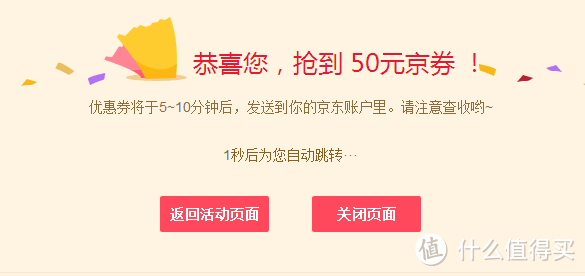 恭喜您，抢到 50元京券 ！

优惠券将于5~10分钟后，发送到你的京东账户里。请注意查收哟~

1秒后为您自动跳转…

返回活动页面

关闭页面

值 什么值得买